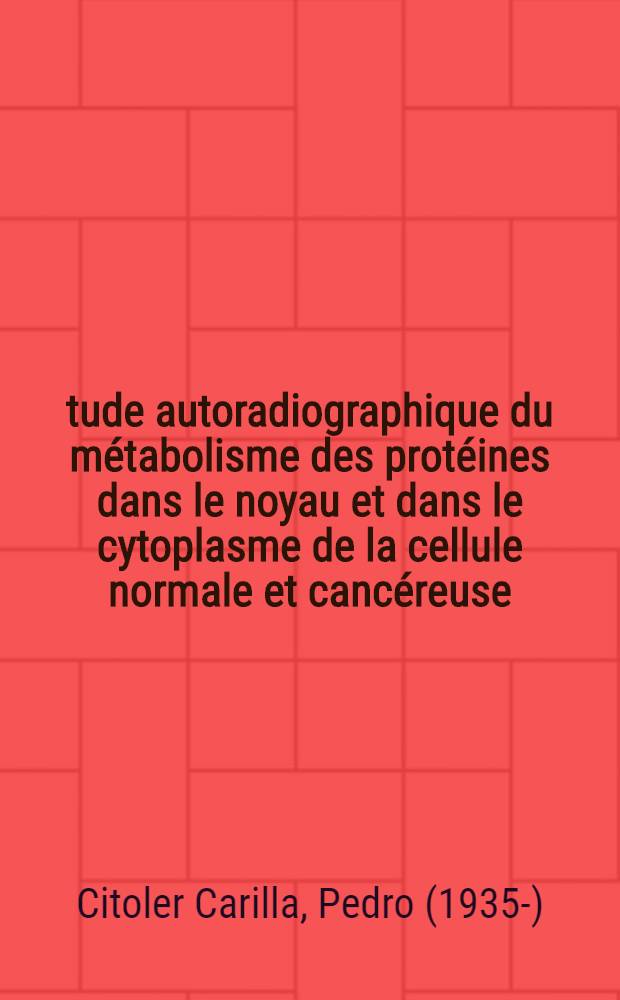 tude autoradiographique du métabolisme des protéines dans le noyau et dans le cytoplasme de la cellule normale et cancéreuse

Citoler Carilla, Pedro (1935-)